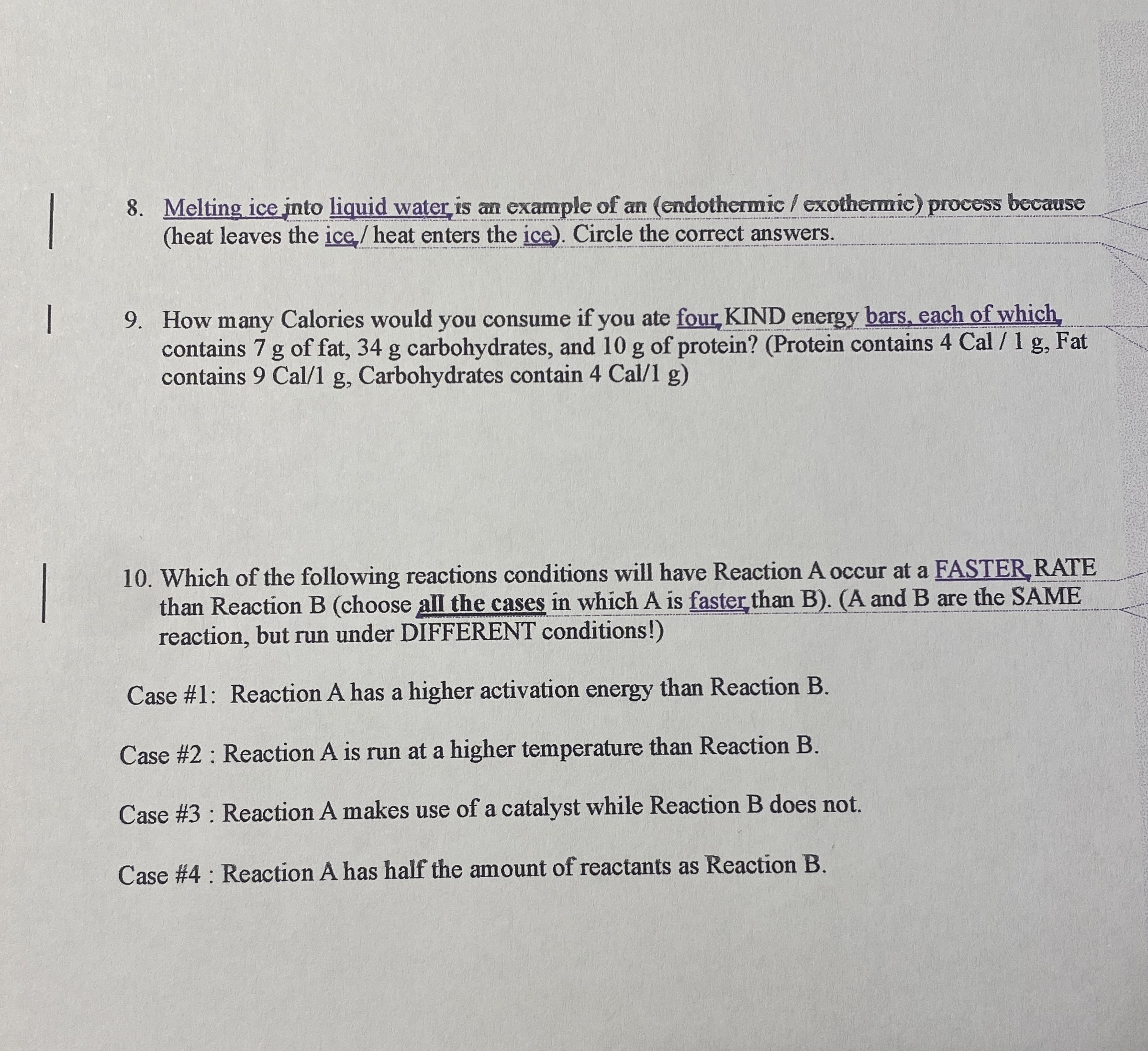 8. Melting ice into liquid water is an example of an (endothermic / exothermic) process because (heat leaves the ice / heat enters the ice). Circle the correct answers.

9. How many Calories would you consume if you ate four KIND energy bars, each of which contains 7 g of fat, 34 g carbohydrates, and 10 g of protein? (Protein contains 4 Cal / 1 g, Fat contains 9 Cal/1 g, Carbohydrates contain 4 Cal/1 g)

10. Which of the following reactions conditions will have Reaction A occur at a FASTER RATE than Reaction B (choose all the cases in which A is faster than B). (A and B are the SAME reaction, but run under DIFFERENT conditions!)

Case #1: Reaction A has a higher activation energy than Reaction B.

Case #2 : Reaction A is run at a higher temperature than Reaction B.

Case #3 : Reaction A makes use of a catalyst while Reaction B does not.

Case #4 : Reaction A has half the amount of reactants as Reaction B.